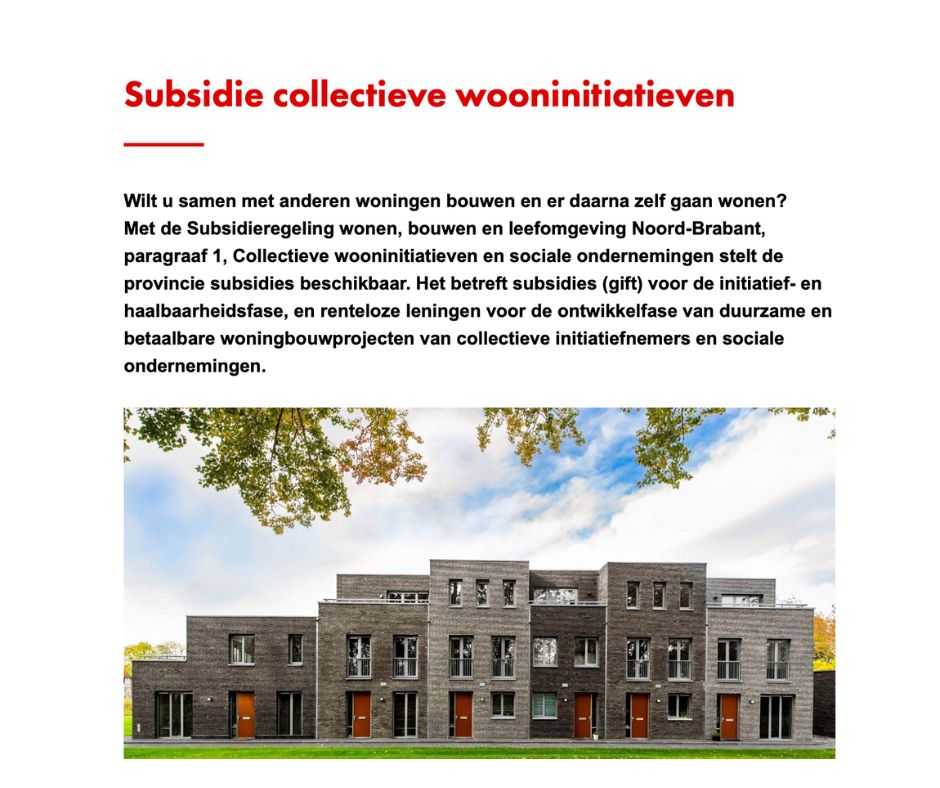 Subsidie collectieve wooninitiatieven

Wilt u samen met anderen woningen bouwen en er daarna zelf gaan wonen? Met de Subsidieregeling wonen, bouwen en leefomgeving Noord-Brabant, paragraaf 1, Collectieve wooninitiatieven en sociale ondernemingen stelt de provincie subsidies beschikbaar. Het betreft subsidies (gift) voor de initiatief- en haalbaarheidsfase, en renteloze leningen voor de ontwikkelfase van duurzame en betaalbare woningbouwprojecten van collectieve initiatiefnemers en sociale ondernemingen.